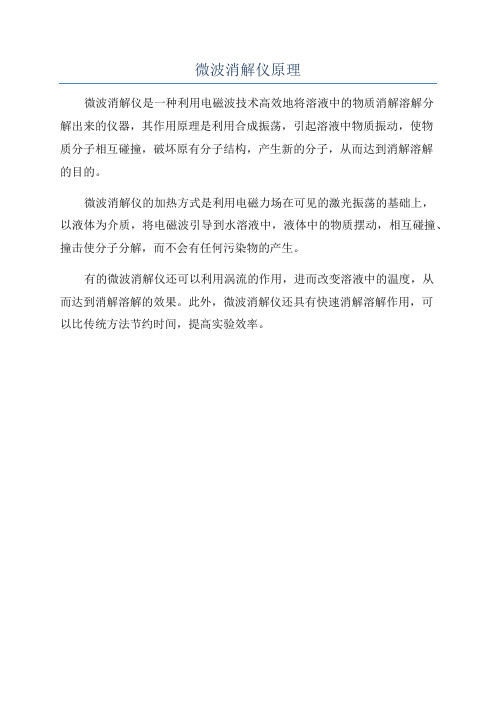 微波消解仪原理

微波消解仪是一种利用电磁波技术高效地将溶液中的物质消解溶解分解出来的仪器，其作用原理是利用合成振荡，引起溶液中物质振动，使物质分子相互碰撞，破坏原有分子结构，产生新的分子，从而达到消解溶解的目的。

微波消解仪的加热方式是利用电磁力场在可见的激光振荡的基础上，以液体为介质，将电磁波引导到水溶液中，液体中的物质摆动，相互碰撞、撞击使分子分解，而不会有任何污染物的产生。

有的微波消解仪还可以利用涡流的作用，进而改变溶液中的温度，从而达到消解溶解的效果。此外，微波消解仪还具有快速消解溶解作用，可以比传统方法节约时间，提高实验效率。